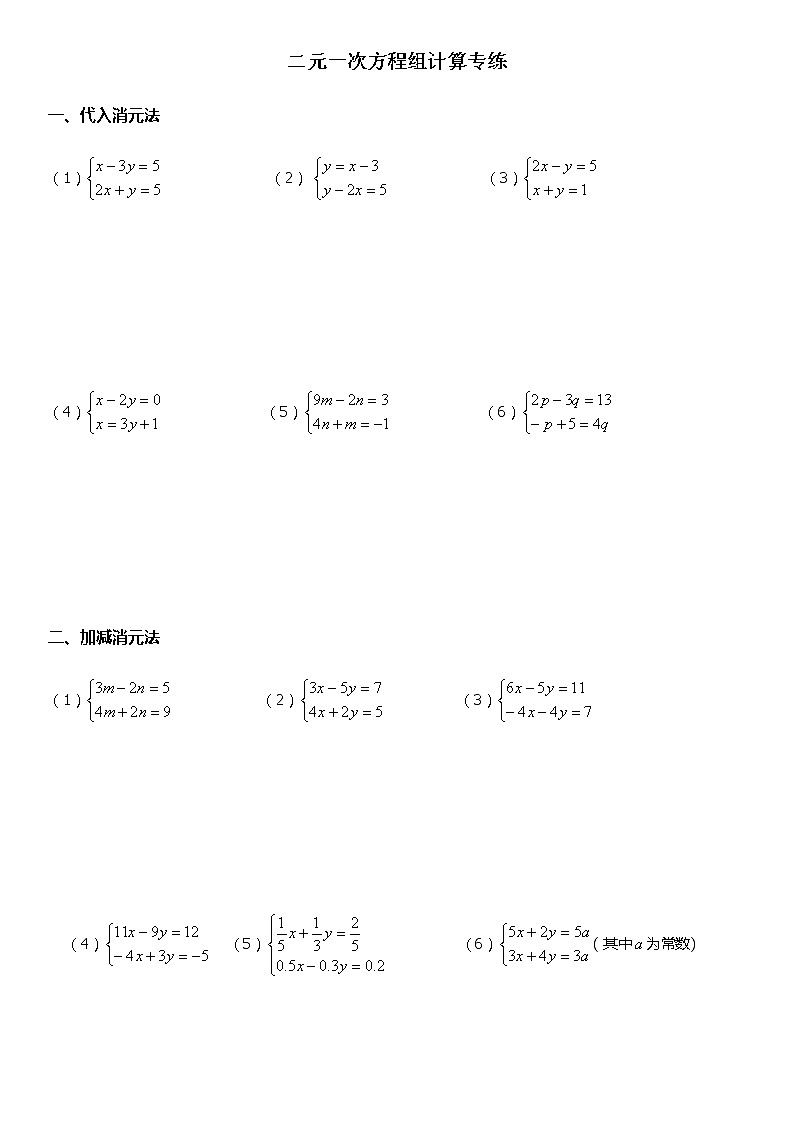 二元一次方程组计算专练

一、代入消元法

（1）$\begin{cases} x-3y=5 \\ 2x+y=5 \end{cases}$ （2）$\begin{cases} y=x-3 \\ y-2x=5 \end{cases}$ （3）$\begin{cases} 2x-y=5 \\ x+y=1 \end{cases}$

（4）$\begin{cases} x-2y=0 \\ x=3y+1 \end{cases}$ （5）$\begin{cases} 9m-2n=3 \\ 4n+m=-1 \end{cases}$ （6）$\begin{cases} 2p-3q=13 \\ -p+5=4q \end{cases}$

二、加减消元法

（1）$\begin{cases} 3m-2n=5 \\ 4m+2n=9 \end{cases}$ （2）$\begin{cases} 3x-5y=7 \\ 4x+2y=5 \end{cases}$ （3）$\begin{cases} 6x-5y=11 \\ -4x-4y=7 \end{cases}$

（4）$\begin{cases} 11x-9y=12 \\ -4x+3y=-5 \end{cases}$ （5）$\begin{cases} \frac{1}{5}x+\frac{1}{3}y=\frac{2}{5} \\ 0.5x-0.3y=0.2 \end{cases}$ （6）$\begin{cases} 5x+2y=5a \\ 3x+4y=3a \end{cases}$（其中$a$为常数)